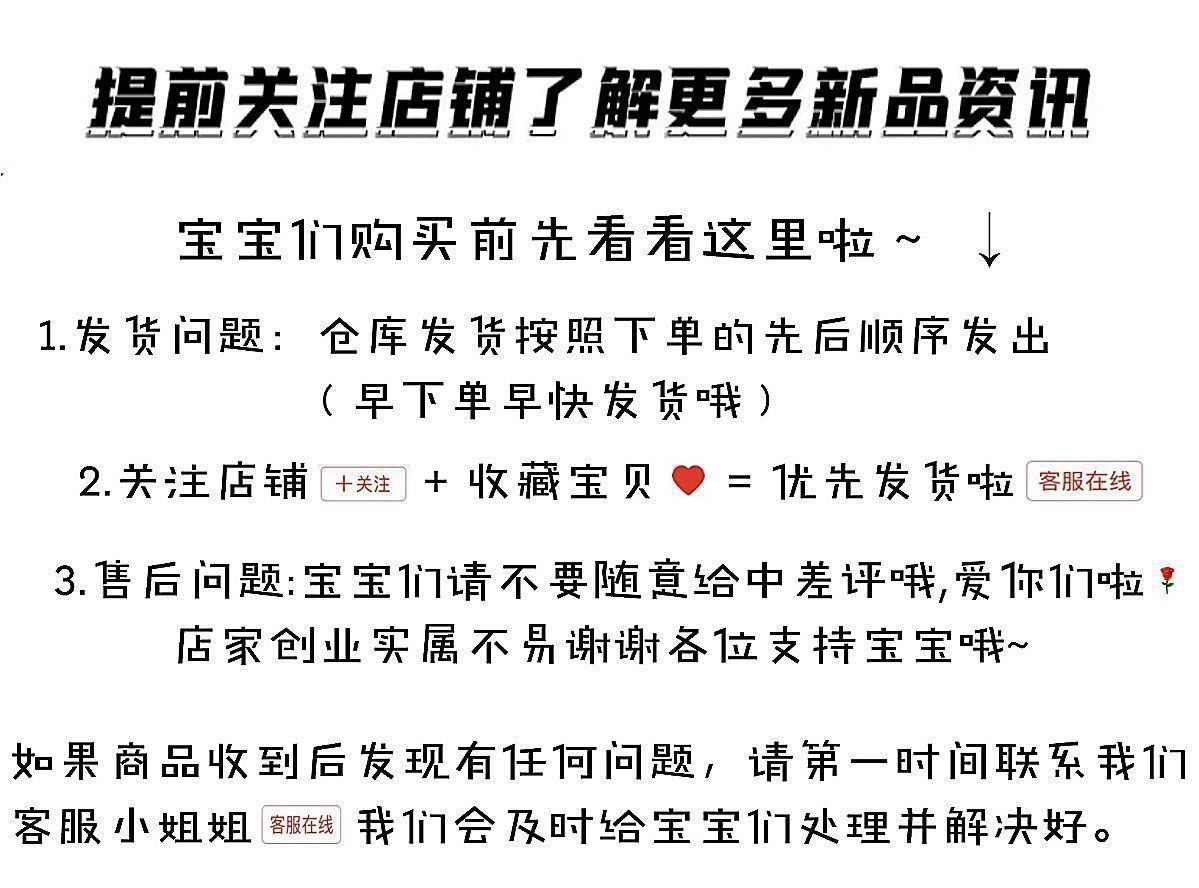 提前关注店铺了解更多新品资讯

宝宝们购买前先看看这里啦~ ↓

1.发货问题：仓库发货按照下单的先后顺序发出
（早下单早快发货哦）

2.关注店铺 +关注 + 收藏宝贝 = 优先发货啦 客服在线

3.售后问题:宝宝们请不要随意给中差评哦,爱你们啦
店家创业实属不易谢谢各位支持宝宝哦~

如果商品收到后发现有任何问题，请第一时间联系我们客服小姐姐 客服在线 我们会及时给宝宝们处理并解决好。